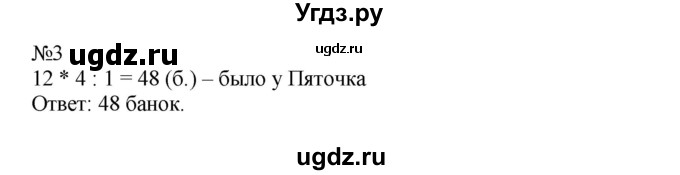 Угдз.ру

№3 ugdz.ru ugdz.ru

12 * 4 : 1 = 48 (б.) – было у Пяточка
Ответ: 48 банок.

ugdz.ru